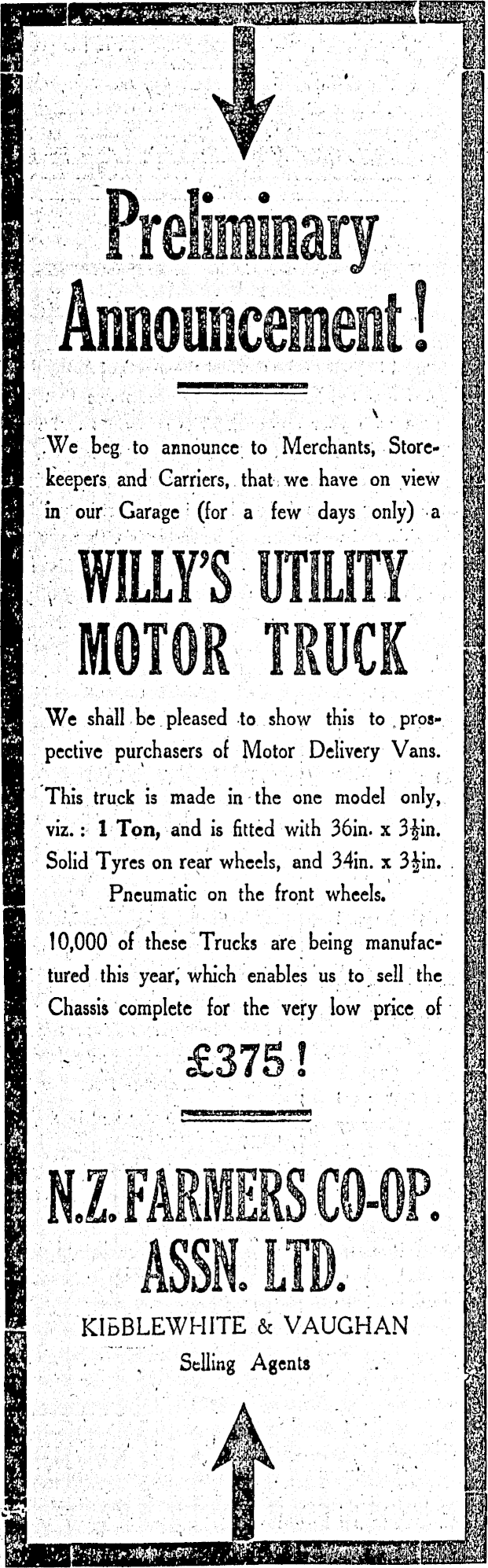 Preliminary Announcement!

We beg to announce to Merchants, Storekeepers and Carriers, that we have on view in our Garage (for a few days only) a

WILLY'S UTILITY MOTOR TRUCK

We shall be pleased to show this to prospective purchasers of Motor Delivery Vans.

This truck is made in the one model only, viz.: 1 Ton, and is fitted with 36in. x $3\frac{1}{2}$in. Solid Tyres on rear wheels, and 34in. x $3\frac{1}{2}$in. Pneumatic on the front wheels.

10,000 of these Trucks are being manufactured this year, which enables us to sell the Chassis complete for the very low price of

£375!

N.Z. FARMERS CO-OP. ASSN. LTD.

KIBBLEWHITE & VAUGHAN
Selling Agents